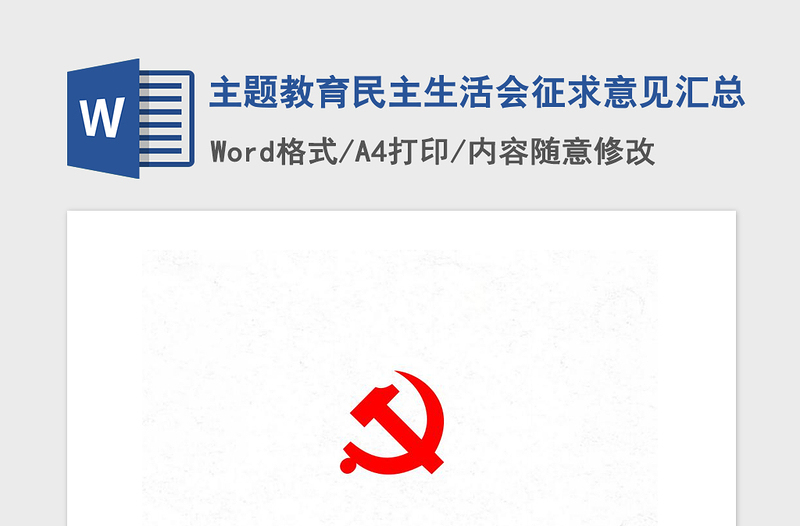 W

主题教育民主生活会征求意见汇总

Word格式/A4打印/内容随意修改